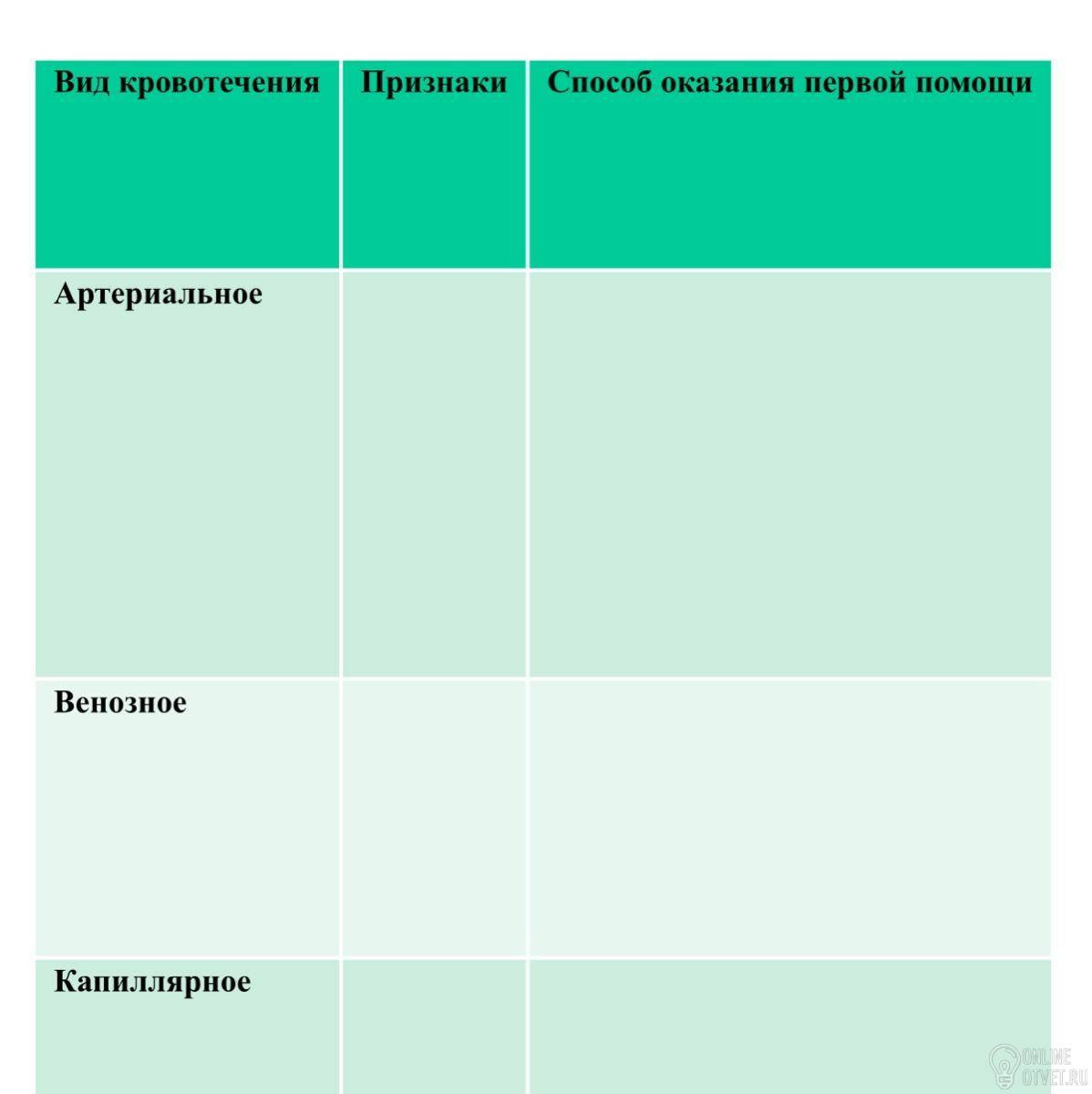 | Вид кровотечения | Признаки | Способ оказания первой помощи |
|---|---|---|
| Артериальное | | |
| Венозное | | |
| Капиллярное | | |

ONLINE OTVET.RU